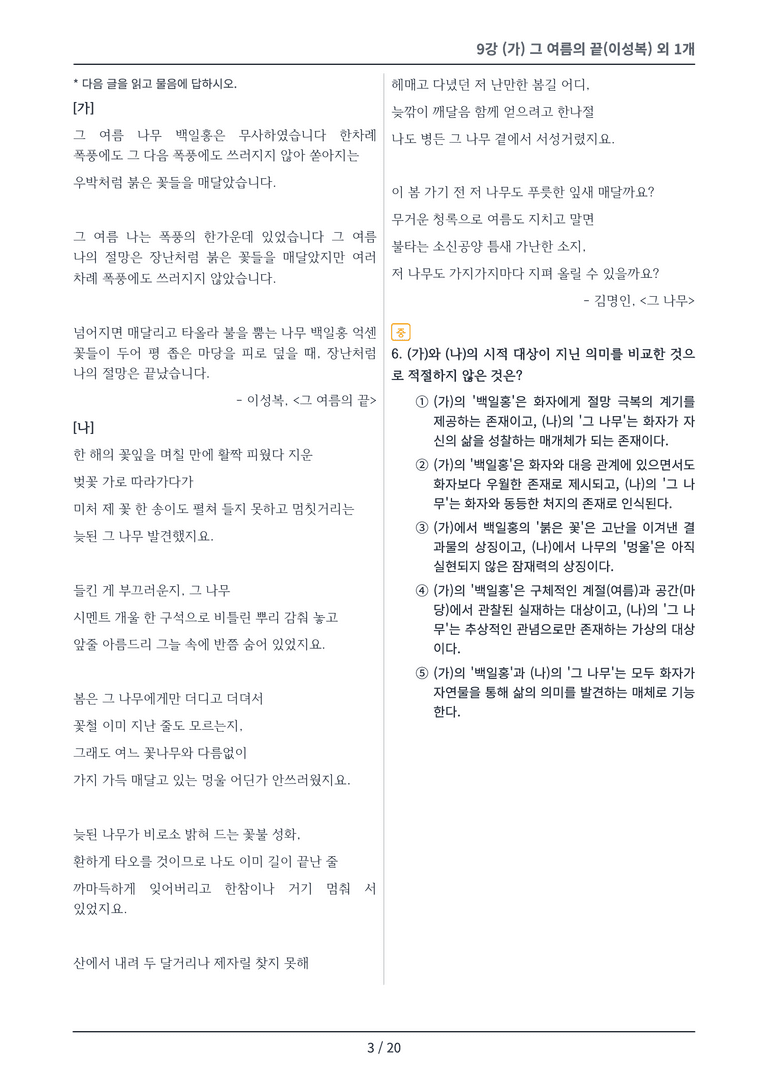 9강 (가) 그 여름의 끝(이성복) 외 1개

* 다음 글을 읽고 물음에 답하시오.

[가]

그 여름 나무 백일홍은 무사하였습니다 한차례 폭풍에도 그 다음 폭풍에도 쓰러지지 않아 쏟아지는 우박처럼 붉은 꽃들을 매달았습니다.

그 여름 나는 폭풍의 한가운데 있었습니다 그 여름 나의 절망은 장난처럼 붉은 꽃들을 매달았지만 여러 차례 폭풍에도 쓰러지지 않았습니다.

넘어지면 매달리고 타올라 불을 뿜는 나무 백일홍 억센 꽃들이 두어 평 좁은 마당을 피로 덮을 때, 장난처럼 나의 절망은 끝났습니다.

- 이성복, <그 여름의 끝>

[나]

한 해의 꽃잎을 며칠 만에 활짝 피웠다 지운

벚꽃 가로 따라가다가

미처 제 꽃 한 송이도 펼쳐 들지 못하고 멈칫거리는

늦된 그 나무 발견했지요.

들킨 게 부끄러운지, 그 나무

시멘트 개울 한 구석으로 비틀린 뿌리 감춰 놓고

앞줄 아름드리 그늘 속에 반쯤 숨어 있었지요.

봄은 그 나무에게만 더디고 더뎌서

꽃철 이미 지난 줄도 모르는지,

그래도 여느 꽃나무와 다름없이

가지 가득 매달고 있는 멍울 어딘가 안쓰러웠지요.

늦된 나무가 비로소 밝혀 드는 꽃불 성화,

환하게 타오를 것이므로 나도 이미 길이 끝난 줄

까마득하게 잊어버리고 한참이나 거기 멈춰 서 있었지요.

산에서 내려 두 달거리나 제자릴 찾지 못해

헤매고 다녔던 저 난만한 봄길 어디,

늦깎이 깨달음 함께 얻으려고 한나절

나도 병든 그 나무 곁에서 서성거렸지요.

이 봄 가기 전 저 나무도 푸릇한 잎새 매달까요?

무거운 청록으로 여름도 지치고 말면

불타는 소신공양 틈새 가난한 소지,

저 나무도 가지가지마다 지펴 올릴 수 있을까요?

- 김명인, <그 나무>

중

6. (가)와 (나)의 시적 대상이 지닌 의미를 비교한 것으로 적절하지 않은 것은?

① (가)의 '백일홍'은 화자에게 절망 극복의 계기를 제공하는 존재이고, (나)의 '그 나무'는 화자가 자신의 삶을 성찰하는 매개체가 되는 존재이다.

② (가)의 '백일홍'은 화자와 대응 관계에 있으면서도 화자보다 우월한 존재로 제시되고, (나)의 '그 나무'는 화자와 동등한 처지의 존재로 인식된다.

③ (가)에서 백일홍의 '붉은 꽃'은 고난을 이겨낸 결과물의 상징이고, (나)에서 나무의 '멍울'은 아직 실현되지 않은 잠재력의 상징이다.

④ (가)의 '백일홍'은 구체적인 계절(여름)과 공간(마당)에서 관찰된 실재하는 대상이고, (나)의 '그 나무'는 추상적인 관념으로만 존재하는 가상의 대상이다.

⑤ (가)의 '백일홍'과 (나)의 '그 나무'는 모두 화자가 자연물을 통해 삶의 의미를 발견하는 매체로 기능한다.

3 / 20